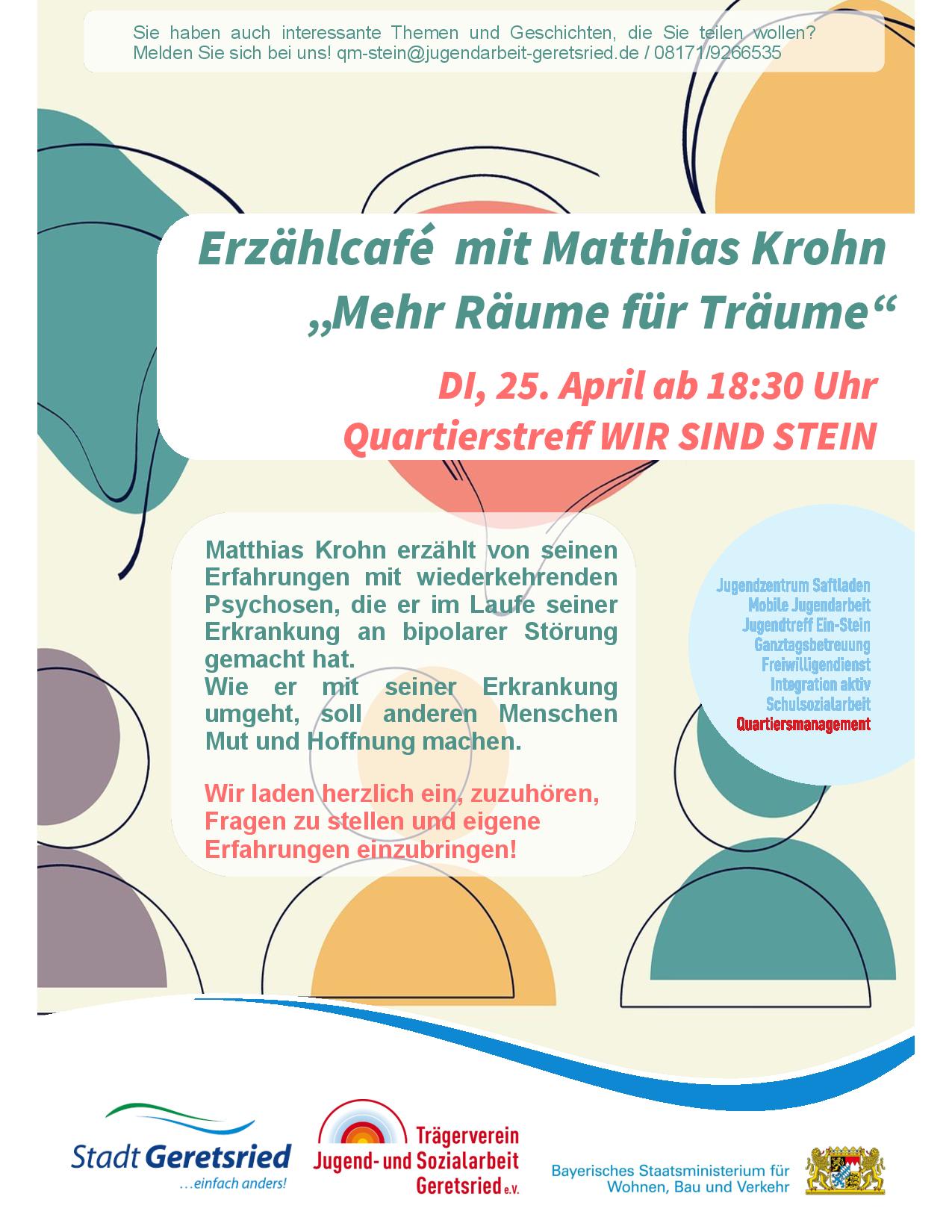 Sie haben auch interessante Themen und Geschichten, die Sie teilen wollen? Melden Sie sich bei uns! qm-stein@jugendarbeit-geretsried.de / 08171/9266535

Erzählcafé mit Matthias Krohn
„Mehr Räume für Träume“

DI, 25. April ab 18:30 Uhr
Quartierstreff WIR SIND STEIN

Matthias Krohn erzählt von seinen Erfahrungen mit wiederkehrenden Psychosen, die er im Laufe seiner Erkrankung an bipolarer Störung gemacht hat.
Wie er mit seiner Erkrankung umgeht, soll anderen Menschen Mut und Hoffnung machen.

Wir laden herzlich ein, zuzuhören, Fragen zu stellen und eigene Erfahrungen einzubringen!

Jugendzentrum Saftladen
Mobile Jugendarbeit
Jugendtreff Ein-Stein
Ganztagsbetreuung
Freiwilligendienst
Integration aktiv
Schulsozialarbeit
Quartiersmanagement

Stadt Geretsried
...einfach anders!

Trägerverein
Jugend- und Sozialarbeit
Geretsried e.V.

Bayerisches Staatsministerium für
Wohnen, Bau und Verkehr